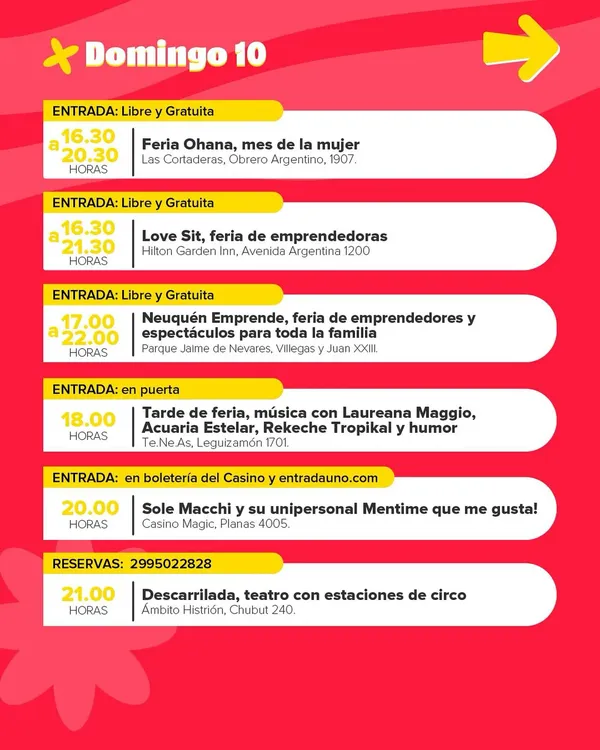 Domingo 10

ENTRADA: Libre y Gratuita

16.30 a 20.30 HORAS

Feria Ohana, mes de la mujer
Las Cortaderas, Obrero Argentino, 1907.

ENTRADA: Libre y Gratuita

16.30 a 21.30 HORAS

Love Sit, feria de emprendedoras
Hilton Garden Inn, Avenida Argentina 1200

ENTRADA: Libre y Gratuita

17.00 a 22.00 HORAS

Neuquén Emprende, feria de emprendedores y espectáculos para toda la familia
Parque Jaime de Nevares, Villegas y Juan XXIII.

ENTRADA: en puerta

18.00 HORAS

Tarde de feria, música con Laureana Maggio, Acuaria Estelar, Rekeche Tropikal y humor
Te.Ne.As, Leguizamón 1701.

ENTRADA: en boletería del Casino y entradauno.com

20.00 HORAS

Sole Macchi y su unipersonal Mentime que me gusta!
Casino Magic, Planas 4005.

RESERVAS: 2995022828

21.00 HORAS

Descarrilada, teatro con estaciones de circo
Ámbito Histrión, Chubut 240.